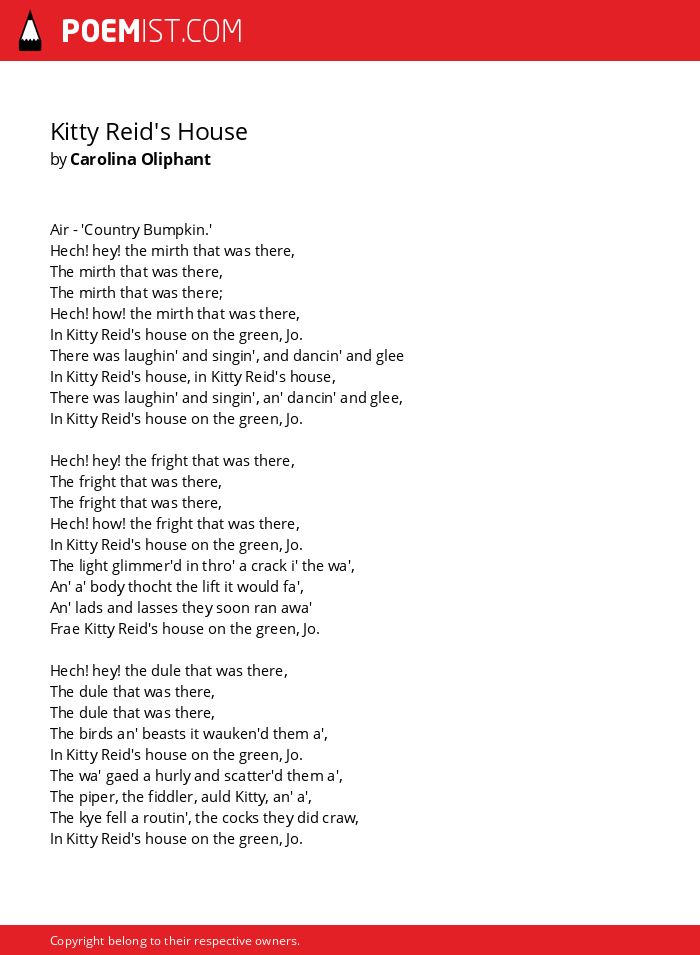 POEMIST.COM

Kitty Reid's House
by Carolina Oliphant

Air - 'Country Bumpkin.'
Hech! hey! the mirth that was there,
The mirth that was there,
The mirth that was there;
Hech! how! the mirth that was there,
In Kitty Reid's house on the green, Jo.
There was laughin' and singin', and dancin' and glee
In Kitty Reid's house, in Kitty Reid's house,
There was laughin' and singin', an' dancin' and glee,
In Kitty Reid's house on the green, Jo.

Hech! hey! the fright that was there,
The fright that was there,
The fright that was there,
Hech! how! the fright that was there,
In Kitty Reid's house on the green, Jo.
The light glimmer'd in thro' a crack i' the wa',
An' a' body thocht the lift it would fa',
An' lads and lasses they soon ran awa'
Frae Kitty Reid's house on the green, Jo.

Hech! hey! the dule that was there,
The dule that was there,
The dule that was there,
The birds an' beasts it wauken'd them a',
In Kitty Reid's house on the green, Jo.
The wa' gaed a hurly and scatter'd them a',
The piper, the fiddler, auld Kitty, an' a',
The kye fell a routin', the cocks they did craw,
In Kitty Reid's house on the green, Jo.

Copyright belong to their respective owners.